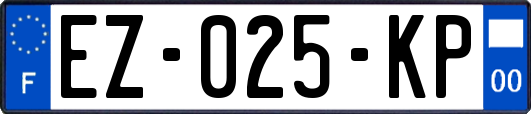 F
EZ-025-KP
00